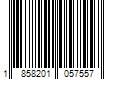 1 858201 057557